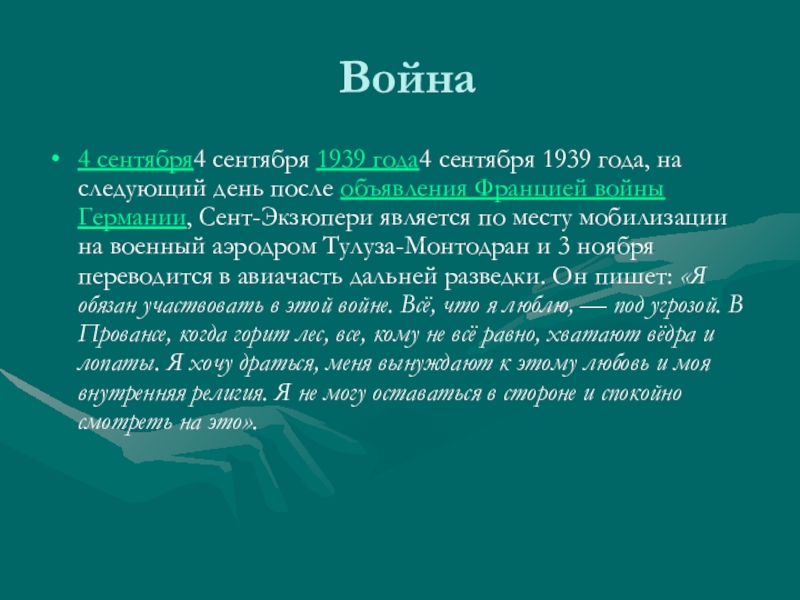 Война

• 4 сентября4 сентября 1939 года4 сентября 1939 года, на следующий день после объявления Францией войны Германии, Сент-Экзюпери является по месту мобилизации на военный аэродром Тулуза-Монтодран и 3 ноября переводится в авиачасть дальней разведки. Он пишет: «Я обязан участвовать в этой войне. Всё, что я люблю, — под угрозой. В Провансе, когда горит лес, все, кому не всё равно, хватают вёдра и лопаты. Я хочу драться, меня вынуждают к этому любовь и моя внутренняя религия. Я не могу оставаться в стороне и спокойно смотреть на это».